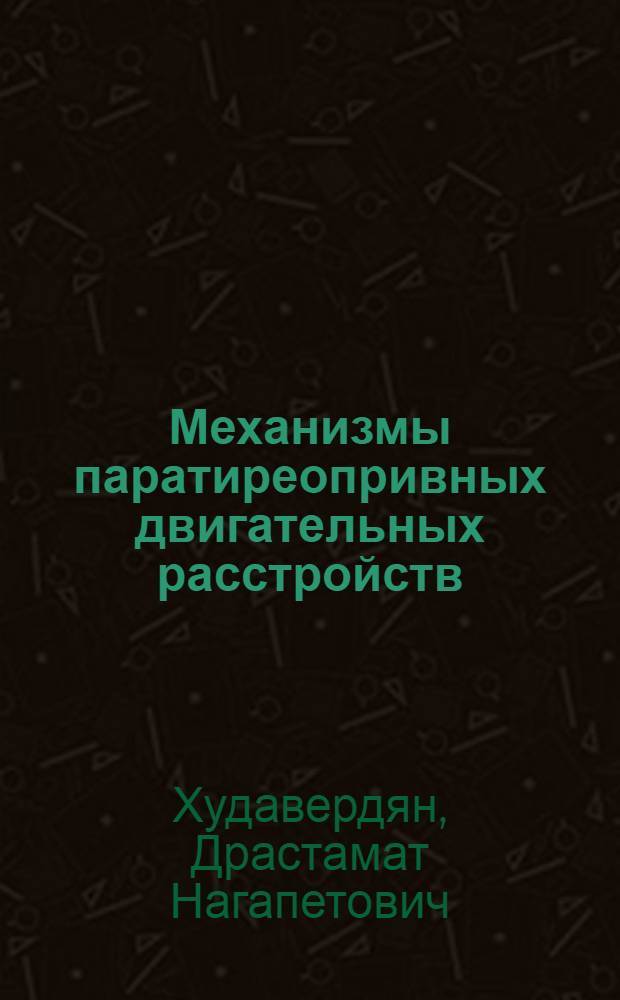 Механизмы паратиреопривных двигательных расстройств

Худавердян, Драстамат Нагапетович